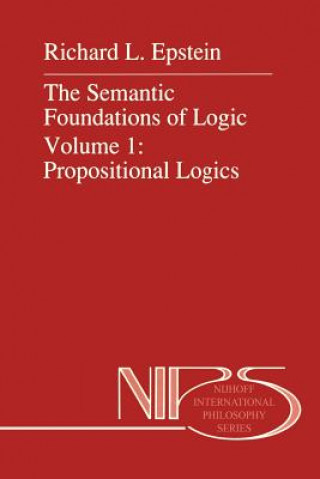 Richard L. Epstein

The Semantic Foundations of Logic
Volume 1:
Propositional Logics

NIPS

NIJHOFF INTERNATIONAL PHILOSOPHY SERIES